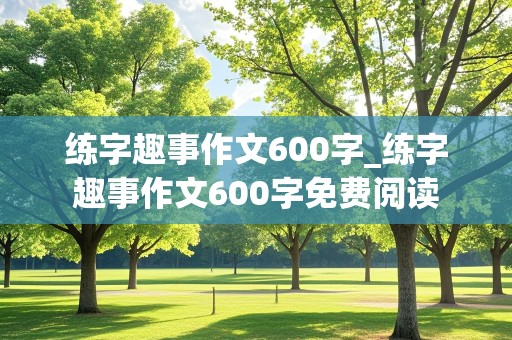 练字趣事作文600字_练字趣事作文600字免费阅读